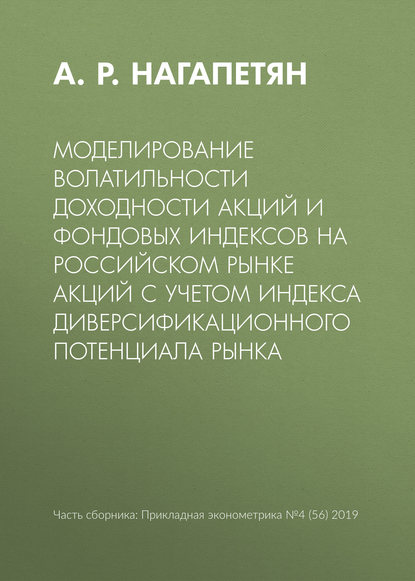 А. Р. НАГАПЕТЯН

МОДЕЛИРОВАНИЕ ВОЛАТИЛЬНОСТИ ДОХОДНОСТИ АКЦИЙ И ФОНДОВЫХ ИНДЕКСОВ НА РОССИЙСКОМ РЫНКЕ АКЦИЙ С УЧЕТОМ ИНДЕКСА ДИВЕРСИФИКАЦИОННОГО ПОТЕНЦИАЛА РЫНКА

Часть сборника: Прикладная эконометрика №4 (56) 2019